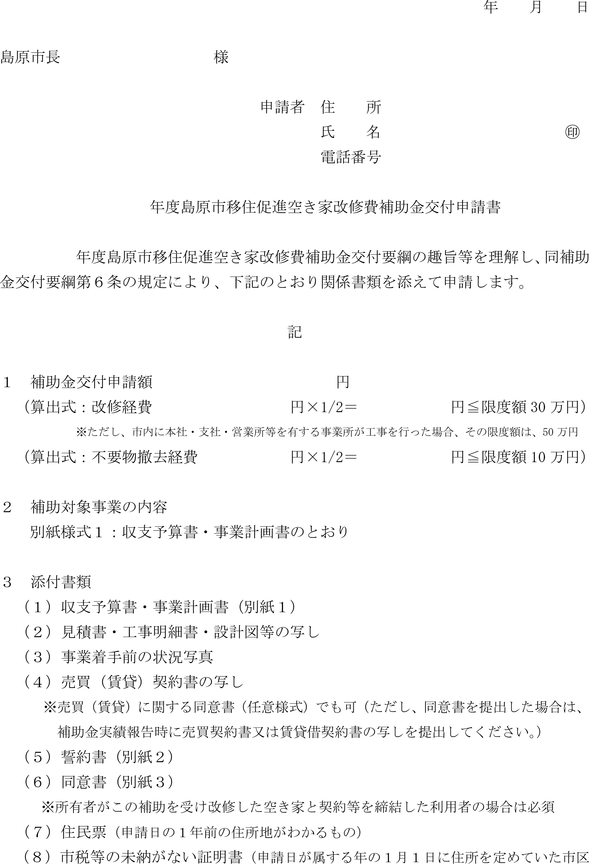 年　月　日

島原市長　　　　　　　様

申請者　住　所
氏　名　　　　　　　　㊞
電話番号

年度島原市移住促進空き家改修費補助金交付申請書

年度島原市移住促進空き家改修費補助金交付要綱の趣旨等を理解し、同補助金交付要綱第６条の規定により、下記のとおり関係書類を添えて申請します。

記

１　補助金交付申請額　　　　　　　　円
（算出式：改修経費　　　　　円×1/2＝　　　　　円≦限度額 30 万円）
※ただし、市内に本社・支社・営業所等を有する事業所が工事を行った場合、その限度額は、50 万円
（算出式：不要物撤去経費　　　　円×1/2＝　　　　　円≦限度額 10 万円）

２　補助対象事業の内容
別紙様式１：収支予算書・事業計画書のとおり

３　添付書類
（１）収支予算書・事業計画書（別紙１）
（２）見積書・工事明細書・設計図等の写し
（３）事業着手前の状況写真
（４）売買（賃貸）契約書の写し
※売買（賃貸）に関する同意書（任意様式）でも可（ただし、同意書を提出した場合は、補助金実績報告時に売買契約書又は賃貸借契約書の写しを提出してください。）
（５）誓約書（別紙２）
（６）同意書（別紙３）
※所有者がこの補助を受け改修した空き家と契約等を締結した利用者の場合は必須
（７）住民票（申請日の１年前の住所地がわかるもの）
（８）市税等の未納がない証明書（申請日が属する年の１月１日に住所を定めていた市区